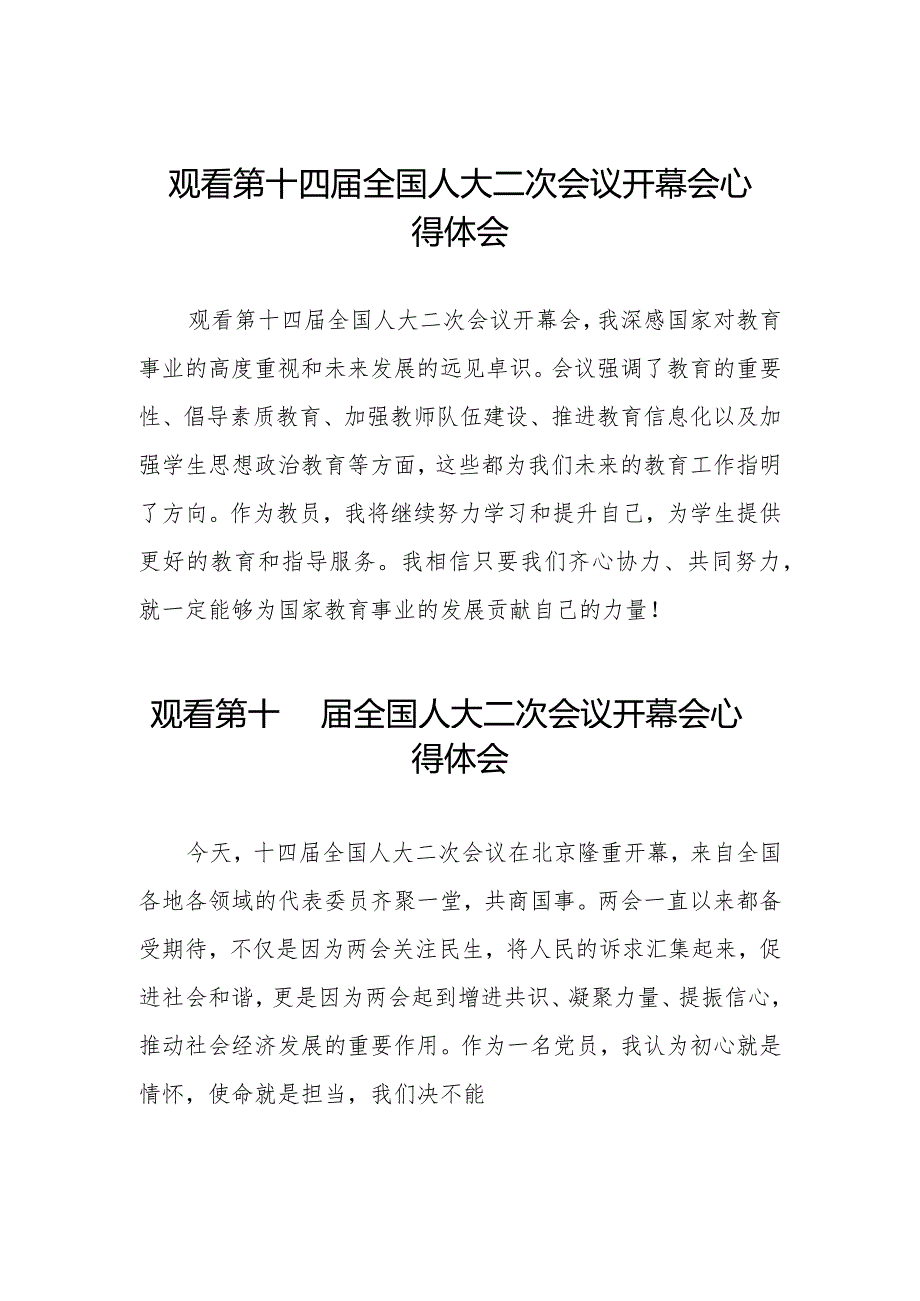 观看第十四届全国人大二次会议开幕会心得体会

观看第十四届全国人大二次会议开幕会，我深感国家对教育事业的高度重视和未来发展的远见卓识。会议强调了教育的重要性、倡导素质教育、加强教师队伍建设、推进教育信息化以及加强学生思想政治教育等方面，这些都为我们未来的教育工作指明了方向。作为教员，我将继续努力学习和提升自己，为学生提供更好的教育和指导服务。我相信只要我们齐心协力、共同努力，就一定能够为国家教育事业的发展贡献自己的力量！

观看第十 届全国人大二次会议开幕会心得体会

今天，十四届全国人大二次会议在北京隆重开幕，来自全国各地各领域的代表委员齐聚一堂，共商国事。两会一直以来都备受期待，不仅是因为两会关注民生，将人民的诉求汇集起来，促进社会和谐，更是因为两会起到增进共识、凝聚力量、提振信心，推动社会经济发展的重要作用。作为一名党员，我认为初心就是情怀，使命就是担当，我们决不能